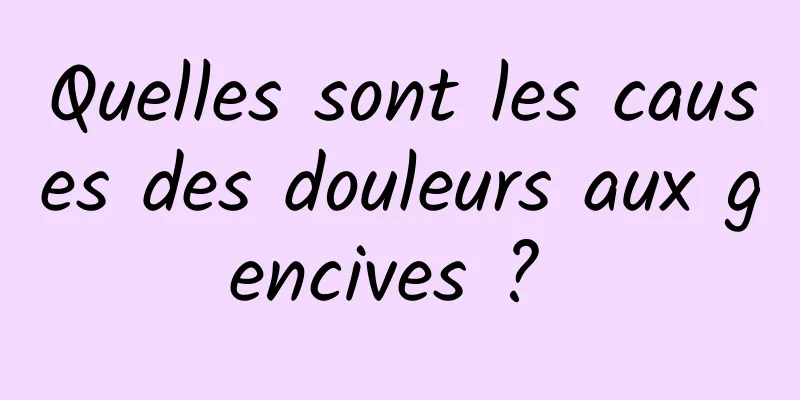 Quelles sont les causes des douleurs aux gencives ?